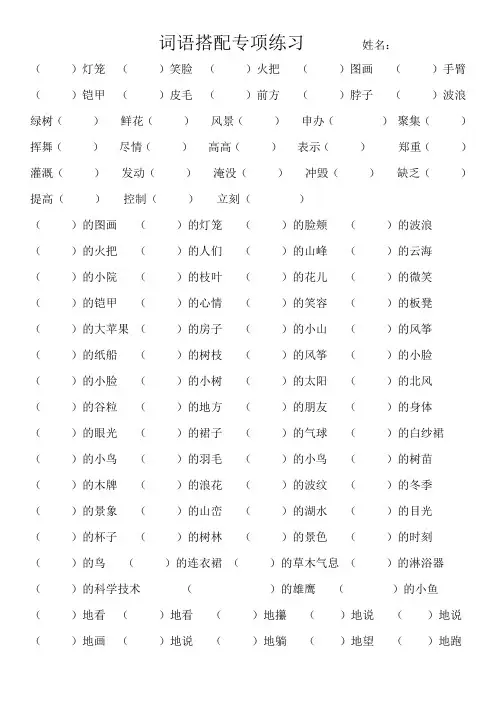 词语搭配专项练习　　姓名：

（　　）灯笼　（　　）笑脸　（　　）火把　（　　）图画　（　　）手臂

（　　）铠甲　（　　）皮毛　（　　）前方　（　　）脖子　（　　）波浪

绿树（　　）　鲜花（　　）　风景（　　）　申办（　　）　聚集（　　）

挥舞（　　）　尽情（　　）　高高（　　）　表示（　　）　郑重（　　）

灌溉（　　）　发动（　　）　淹没（　　）　冲毁（　　）　缺乏（　　）

提高（　　）　控制（　　）　立刻（　　）

（　　）的图画　（　　）的灯笼　（　　）的脸颊　（　　）的波浪

（　　）的火把　（　　）的人们　（　　）的山峰　（　　）的云海

（　　）的小院　（　　）的枝叶　（　　）的花儿　（　　）的微笑

（　　）的铠甲　（　　）的心情　（　　）的笑容　（　　）的板凳

（　　）的大苹果　（　　）的房子　（　　）的小山　（　　）的风筝

（　　）的纸船　（　　）的树枝　（　　）的风筝　（　　）的小脸

（　　）的小脸　（　　）的小树　（　　）的太阳　（　　）的北风

（　　）的谷粒　（　　）的地方　（　　）的朋友　（　　）的身体

（　　）的眼光　（　　）的裙子　（　　）的气球　（　　）的白纱裙

（　　）的小鸟　（　　）的羽毛　（　　）的小鸟　（　　）的树苗

（　　）的木牌　（　　）的浪花　（　　）的波纹　（　　）的冬季

（　　）的景象　（　　）的山峦　（　　）的湖水　（　　）的目光

（　　）的杯子　（　　）的树林　（　　）的景色　（　　）的时刻

（　　）的鸟　（　　）的连衣裙　（　　）的草木气息　（　　）的淋浴器

（　　）的科学技术　（　　）的雄鹰　（　　）的小鱼

（　　）地看　（　　）地看　（　　）地攥　（　　）地说　（　　）地说

（　　）地画　（　　）地说　（　　）地躺　（　　）地望　（　　）地跑